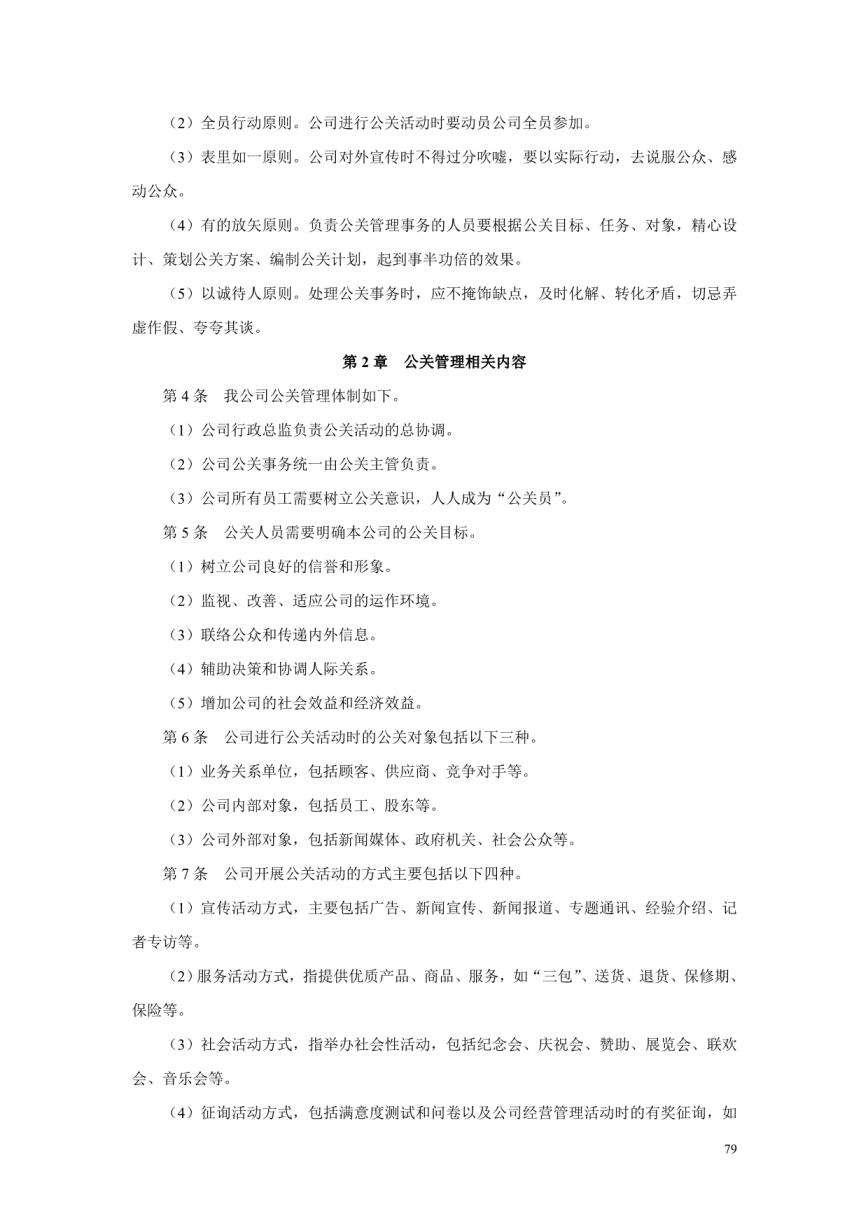 （2）全员行动原则。公司进行公关活动时要动员公司全员参加。

（3）表里如一原则。公司对外宣传时不得过分吹嘘，要以实际行动，去说服公众、感动公众。

（4）有的放矢原则。负责公关管理事务的人员要根据公关目标、任务、对象，精心设计、策划公关方案、编制公关计划，起到事半功倍的效果。

（5）以诚待人原则。处理公关事务时，应不掩饰缺点，及时化解、转化矛盾，切忌弄虚作假、夸夸其谈。

第 2 章　公关管理相关内容

第 4 条　我公司公关管理体制如下。

（1）公司行政总监负责公关活动的总协调。

（2）公司公关事务统一由公关主管负责。

（3）公司所有员工需要树立公关意识，人人成为“公关员”。

第 5 条　公关人员需要明确本公司的公关目标。

（1）树立公司良好的信誉和形象。

（2）监视、改善、适应公司的运作环境。

（3）联络公众和传递内外信息。

（4）辅助决策和协调人际关系。

（5）增加公司的社会效益和经济效益。

第 6 条　公司进行公关活动时的公关对象包括以下三种。

（1）业务关系单位，包括顾客、供应商、竞争对手等。

（2）公司内部对象，包括员工、股东等。

（3）公司外部对象，包括新闻媒体、政府机关、社会公众等。

第 7 条　公司开展公关活动的方式主要包括以下四种。

（1）宣传活动方式，主要包括广告、新闻宣传、新闻报道、专题通讯、经验介绍、记者专访等。

（2）服务活动方式，指提供优质产品、商品、服务，如“三包”、送货、退货、保修期、保险等。

（3）社会活动方式，指举办社会性活动，包括纪念会、庆祝会、赞助、展览会、联欢会、音乐会等。

（4）征询活动方式，包括满意度测试和问卷以及公司经营管理活动时的有奖征询，如

79